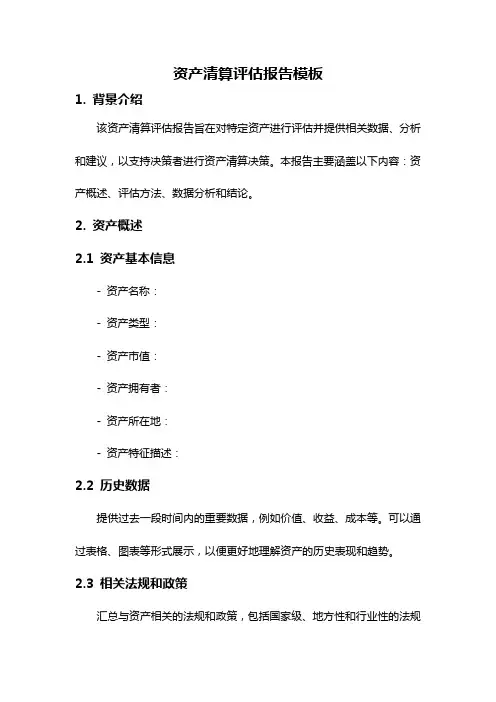 资产清算评估报告模板

1. 背景介绍

该资产清算评估报告旨在对特定资产进行评估并提供相关数据、分析和建议，以支持决策者进行资产清算决策。本报告主要涵盖以下内容：资产概述、评估方法、数据分析和结论。

2. 资产概述

2.1 资产基本信息

- 资产名称：

- 资产类型：

- 资产市值：

- 资产拥有者：

- 资产所在地：

- 资产特征描述：

2.2 历史数据

提供过去一段时间内的重要数据，例如价值、收益、成本等。可以通过表格、图表等形式展示，以便更好地理解资产的历史表现和趋势。

2.3 相关法规和政策

汇总与资产相关的法规和政策，包括国家级、地方性和行业性的法规